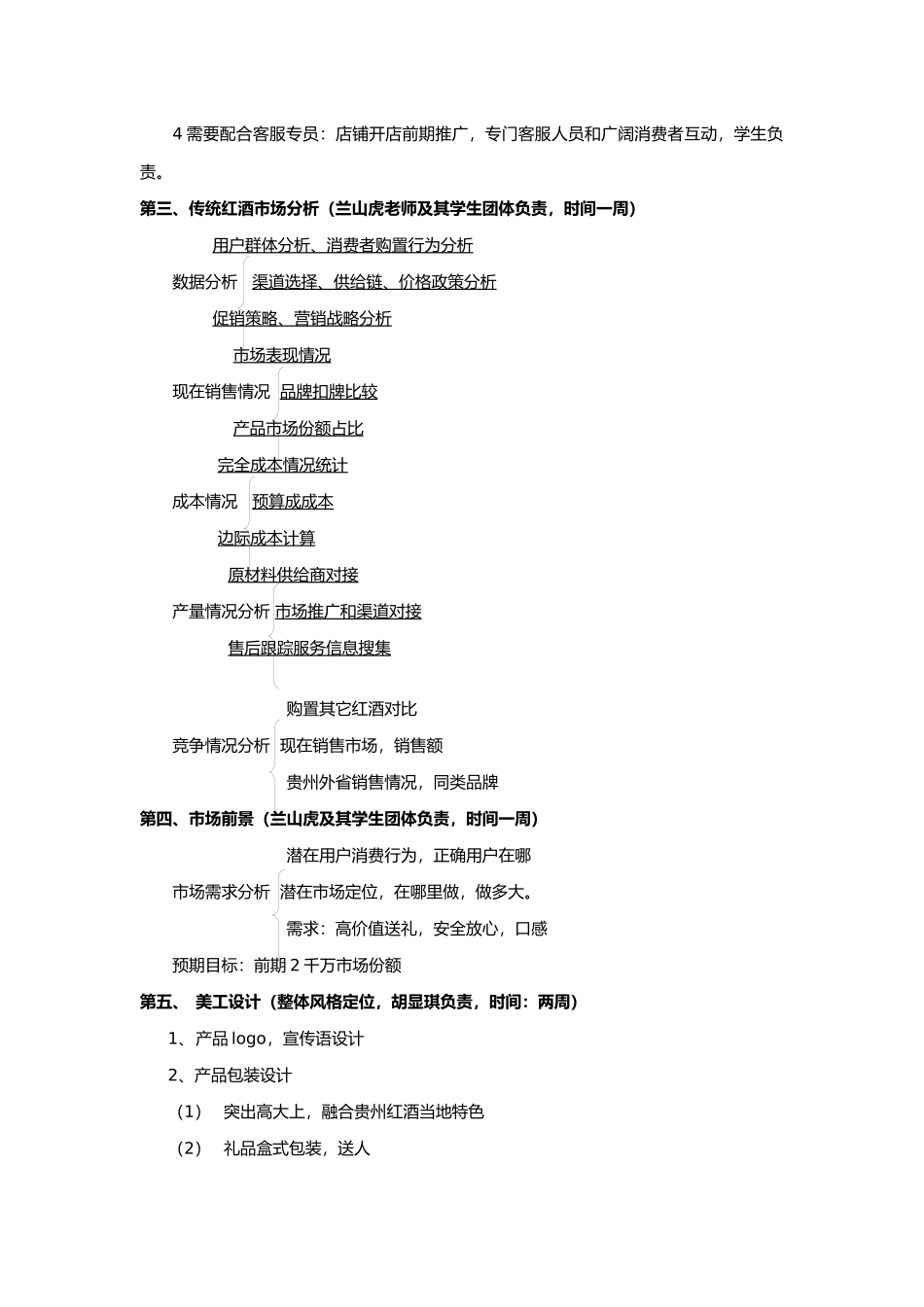 4 需要配合客服专员：店铺开店前期推广，专门客服人员和广阔消费者互动，学生负责。

第三、传统红酒市场分析（兰山虎老师及其学生团体负责，时间一周）

用户群体分析、消费者购置行为分析
数据分析 渠道选择、供给链、价格政策分析
促销策略、营销战略分析

市场表现情况
现在销售情况 品牌扣牌比较
产品市场份额占比

完全成本情况统计
成本情况 预算成成本
边际成本计算

原材料供给商对接
产量情况分析 市场推广和渠道对接
售后跟踪服务信息搜集

购置其它红酒对比
竞争情况分析 现在销售市场，销售额
贵州外省销售情况，同类品牌

第四、市场前景（兰山虎及其学生团体负责，时间一周）

潜在用户消费行为，正确用户在哪
市场需求分析 潜在市场定位，在哪里做，做多大。
需求：高价值送礼，安全放心，口感

预期目标：前期 2 千万市场份额

第五、 美工设计（整体风格定位，胡显琪负责，时间：两周）

1、产品 logo，宣传语设计

2、产品包装设计

（1） 突出高大上，融合贵州红酒当地特色

（2） 礼品盒式包装，送人